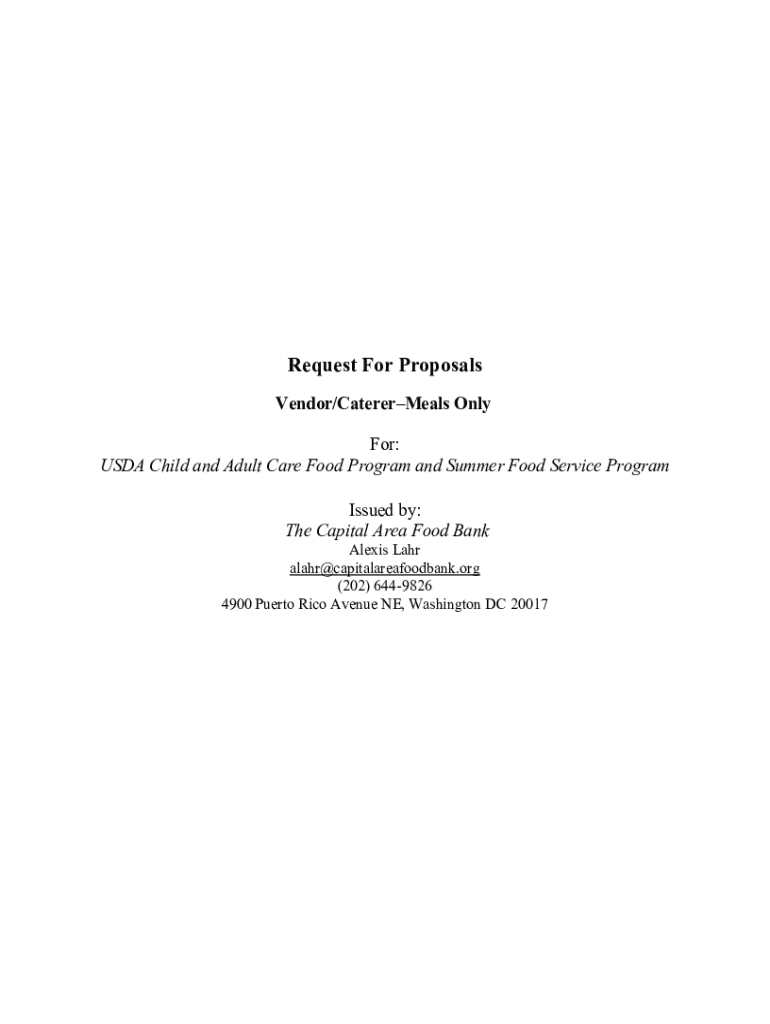 Request For Proposals

Vendor/Caterer–Meals Only

For:
USDA Child and Adult Care Food Program and Summer Food Service Program

Issued by:
The Capital Area Food Bank
Alexis Lahr
alahr@capitalareafoodbank.org
(202) 644-9826
4900 Puerto Rico Avenue NE, Washington DC 20017